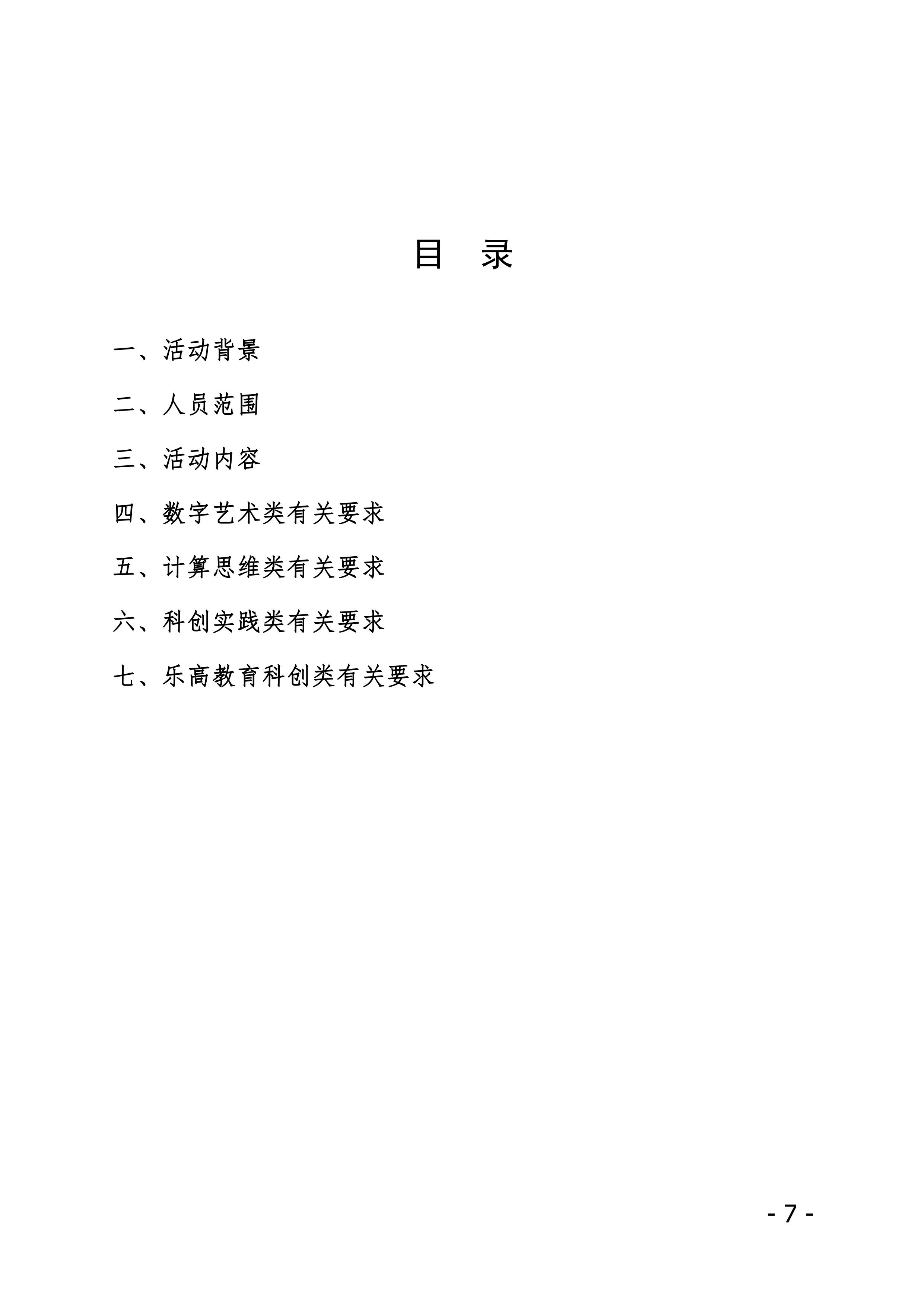 目 录

一、活动背景

二、人员范围

三、活动内容

四、数字艺术类有关要求

五、计算思维类有关要求

六、科创实践类有关要求

七、乐高教育科创类有关要求

- 7 -